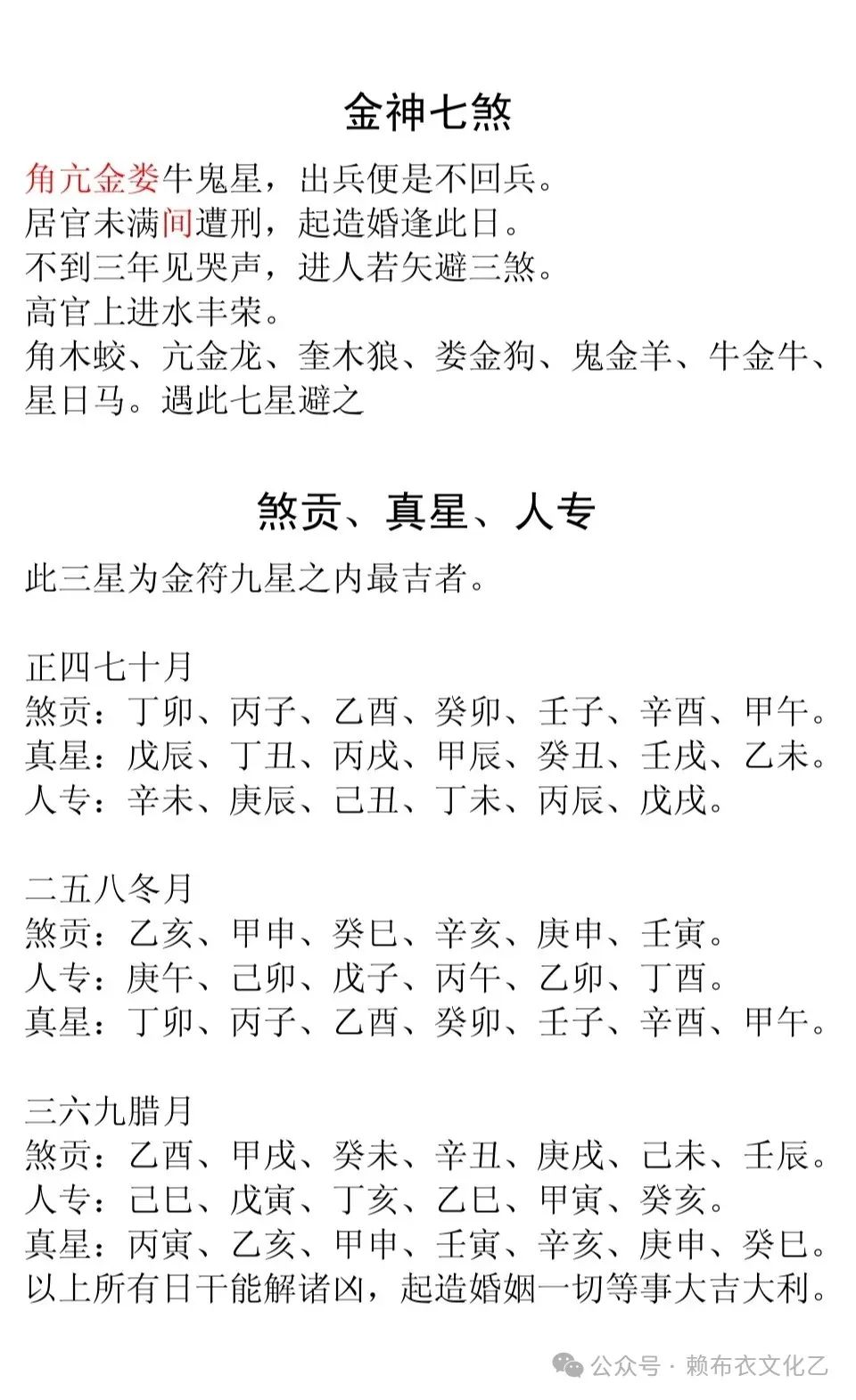 金神七煞

角亢金娄牛鬼星，出兵便是不回兵。
居官未满间遭刑，起造婚逢此日。
不到三年见哭声，进人若矢避三煞。
高官上进水丰荣。
角木蛟、亢金龙、奎木狼、娄金狗、鬼金羊、牛金牛、星日马。遇此七星避之

煞贡、真星、人专

此三星为金符九星之内最吉者。

正四七十月
煞贡：丁卯、丙子、乙酉、癸卯、壬子、辛酉、甲午。
真星：戊辰、丁丑、丙戌、甲辰、癸丑、壬戌、乙未。
人专：辛未、庚辰、己丑、丁未、丙辰、戊戌。

二五八冬月
煞贡：乙亥、甲申、癸巳、辛亥、庚申、壬寅。
人专：庚午、己卯、戊子、丙午、乙卯、丁酉。
真星：丁卯、丙子、乙酉、癸卯、壬子、辛酉、甲午。

三六九腊月
煞贡：乙酉、甲戌、癸未、辛丑、庚戌、己未、壬辰。
人专：己巳、戊寅、丁亥、乙巳、甲寅、癸亥。
真星：丙寅、乙亥、甲申、壬寅、辛亥、庚申、癸巳。
以上所有日干能解诸凶，起造婚姻一切等事大吉大利。

公众号 · 赖布衣文化乙